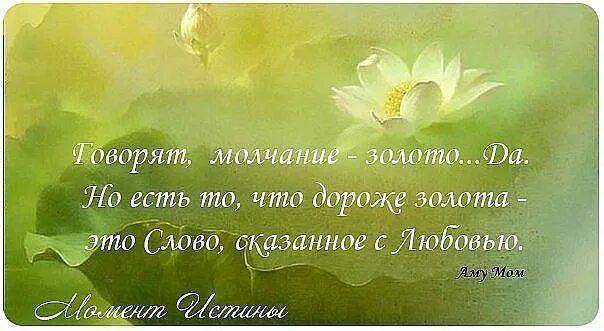 Говорят, молчание - золото...Да. Но есть то, что дороже золота - это Слово, сказанное с Любовью.

Аму Мом

Момент Истины